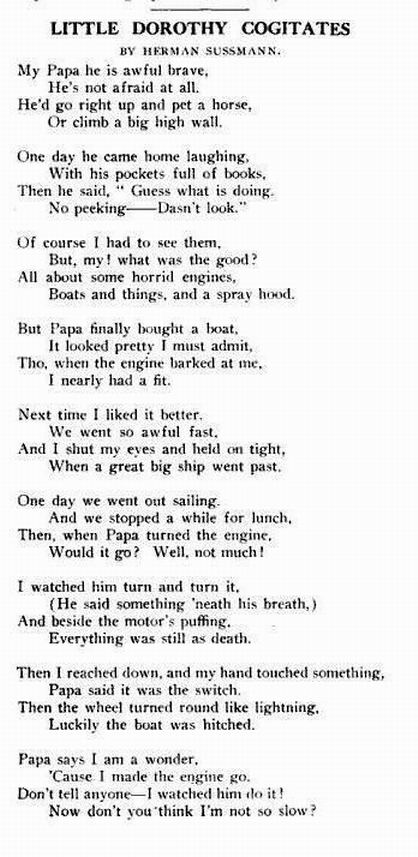 LITTLE DOROTHY COGITATES
BY HERMAN SUSSMANN.

My Papa he is awful brave,
He's not afraid at all.
He'd go right up and pet a horse,
Or climb a big high wall.

One day he came home laughing,
With his pockets full of books,
Then he said, " Guess what is doing.
No peeking——Dasn't look."

Of course I had to see them,
But, my! what was the good?
All about some horrid engines,
Boats and things, and a spray hood.

But Papa finally bought a boat,
It looked pretty I must admit,
Tho, when the engine barked at me,
I nearly had a fit.

Next time I liked it better,
We went so awful fast,
And I shut my eyes and held on tight,
When a great big ship went past.

One day we went out sailing.
And we stopped a while for lunch,
Then, when Papa turned the engine,
Would it go? Well, not much!

I watched him turn and turn it,
(He said something 'neath his breath,)
And beside the motor's puffing,
Everything was still as death.

Then I reached down, and my hand touched something,
Papa said it was the switch.
Then the wheel turned round like lightning,
Luckily the boat was hitched.

Papa says I am a wonder,
'Cause I made the engine go.
Don't tell anyone—I watched him do it!
Now don't you think I'm not so slow?